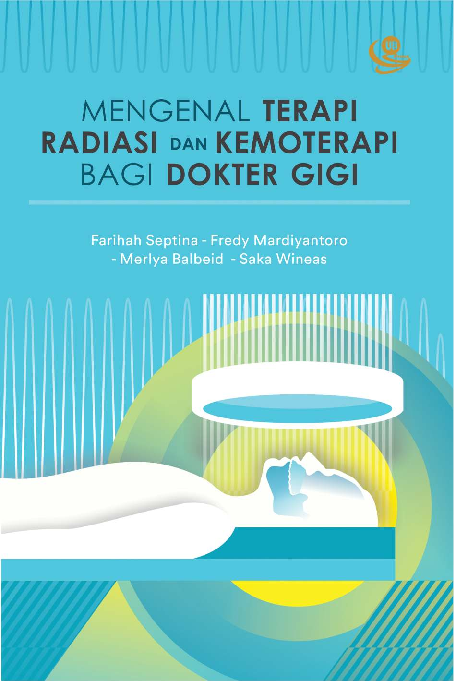 MENGENAL TERAPI RADIASI DAN KEMOTERAPI BAGI DOKTER GIGI

Farihah Septina - Fredy Mardiyantoro - Merlya Balbeid - Saka Wineas